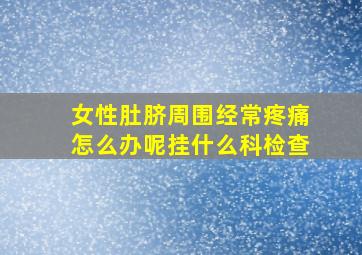 女性肚脐周围经常疼痛怎么办呢挂什么科检查